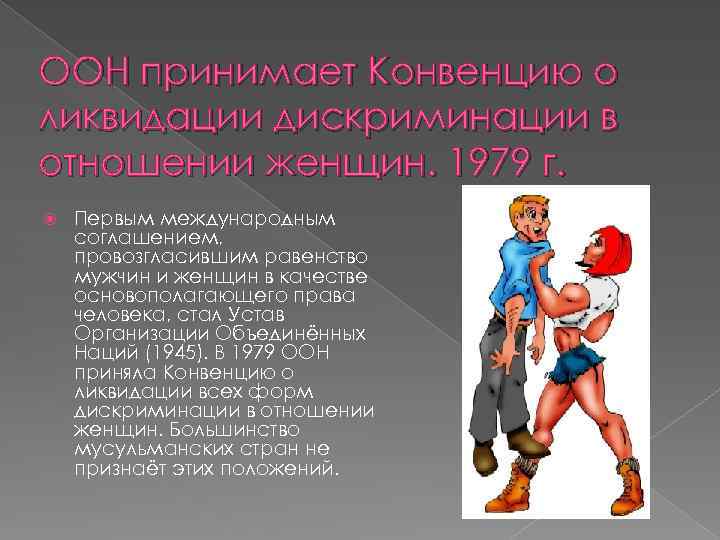 ООН принимает Конвенцию о ликвидации дискриминации в отношении женщин. 1979 г.

Первым международным соглашением, провозгласившим равенство мужчин и женщин в качестве основополагающего права человека, стал Устав Организации Объединённых Наций (1945). В 1979 ООН приняла Конвенцию о ликвидации всех форм дискриминации в отношении женщин. Большинство мусульманских стран не признаёт этих положений.